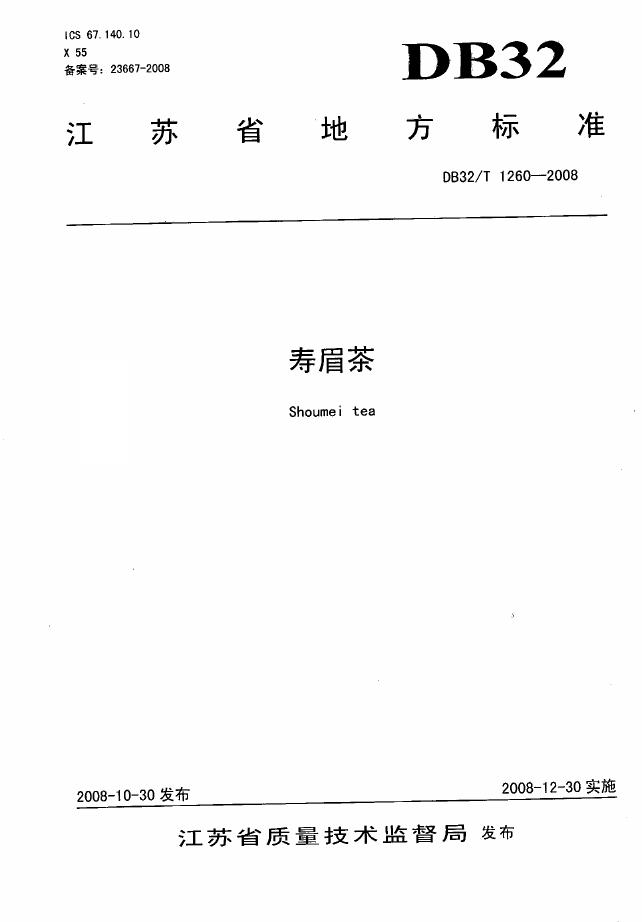 ICS 67.140.10
X 55
备案号:23667-2008

DB32

江苏省地方标准

DB32/T 1260—2008

寿眉茶

Shoumei tea

2008-10-30发布

2008-12-30实施

江苏省质量技术监督局 发布